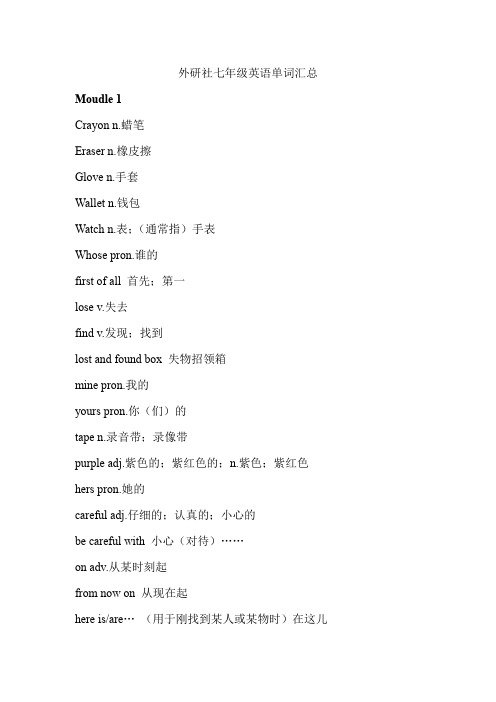 外研社七年级英语单词汇总

Moudle 1

Crayon n.蜡笔

Eraser n.橡皮擦

Glove n.手套

Wallet n.钱包

Watch n.表；（通常指）手表

Whose pron.谁的

first of all 首先；第一

lose v.失去

find v.发现；找到

lost and found box 失物招领箱

mine pron.我的

yours pron.你（们）的

tape n.录音带；录像带

purple adj.紫色的；紫红色的；n.紫色；紫红色

hers pron.她的

careful adj.仔细的；认真的；小心的

be careful with 小心（对待）……

on adv.从某时刻起

from now on 从现在起

here is/are… （用于刚找到某人或某物时）在这儿